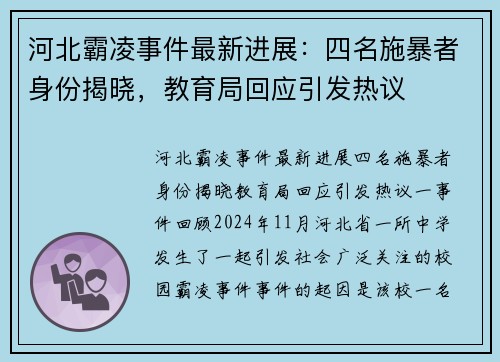 河北霸凌事件最新进展：四名施暴者身份揭晓，教育局回应引发热议

河北霸凌事件最新进展四名施暴者身份揭晓教育局回应引发热议一事件回顾2024年11月河北省一所中学发生了一起引发社会广泛关注的校园霸凌事件事件的起因是该校一名